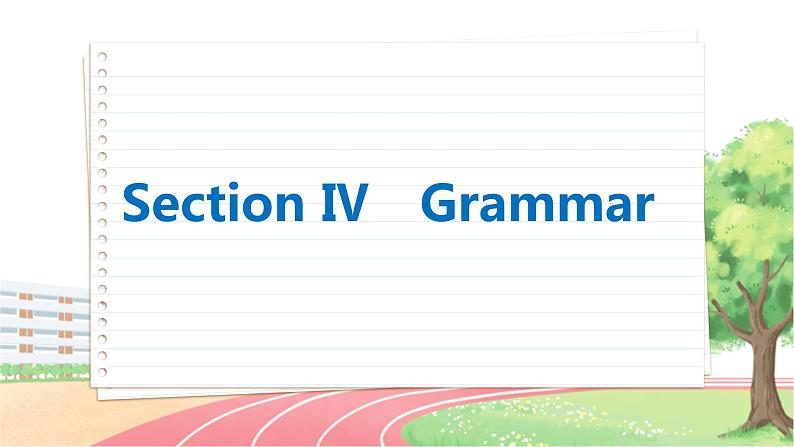 Section Ⅳ　Grammar